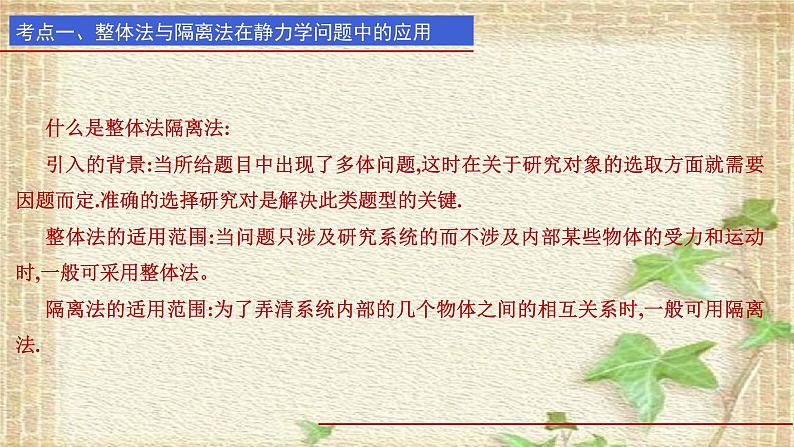 考点一、整体法与隔离法在静力学问题中的应用

什么是整体法隔离法:

引入的背景:当所给题目中出现了多体问题,这时在关于研究对象的选取方面就需要因题而定.准确的选择研究对是解决此类题型的关键.

整体法的适用范围:当问题只涉及研究系统的而不涉及内部某些物体的受力和运动时,一般可采用整体法。

隔离法的适用范围:为了弄清系统内部的几个物体之间的相互关系时,一般可用隔离法.